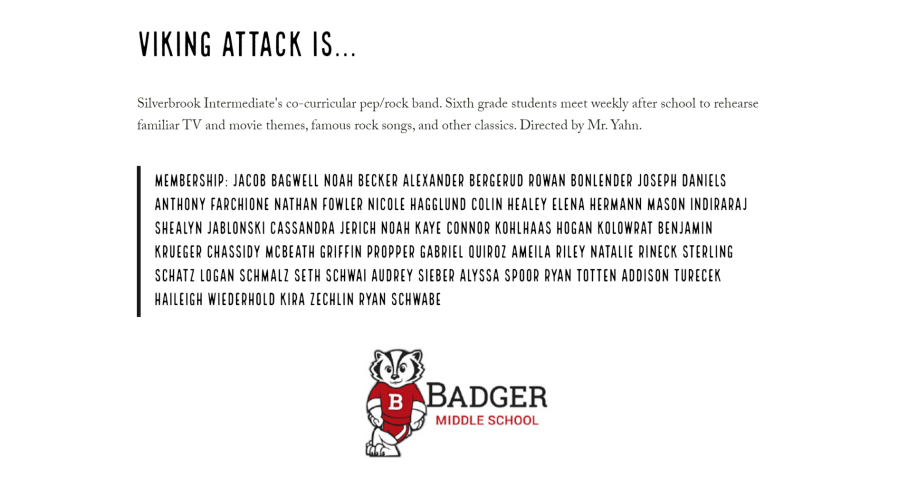 VIKING ATTACK IS...

Silverbrook Intermediate's co-curricular pep/rock band. Sixth grade students meet weekly after school to rehearse familiar TV and movie themes, famous rock songs, and other classics. Directed by Mr. Yahn.

MEMBERSHIP: JACOB BAGWELL NOAH BECKER ALEXANDER BERGERUD ROWAN BONLENDER JOSEPH DANIELS ANTHONY FARCHIONE NATHAN FOWLER NICOLE HAGGLUND COLIN HEALEY ELENA HERMANN MASON INDIRARAJ SHEALYN JABLONSKI CASSANDRA JERICH NOAH KAYE CONNOR KOHLHAAS HOGAN KOLOWRAT BENJAMIN KRUEGER CHASSIDY MCBEATH GRIFFIN PROPPER GABRIEL QUIROZ AMEILA RILEY NATALIE RINECK STERLING SCHATZ LOGAN SCHMALZ SETH SCHWAI AUDREY SIEBER ALYSSA SPOOR RYAN TOTTEN ADDISON TURECEK HAILEIGH WIEDERHOLD KIRA ZECHLIN RYAN SCHWABE

B
BADGER
MIDDLE SCHOOL